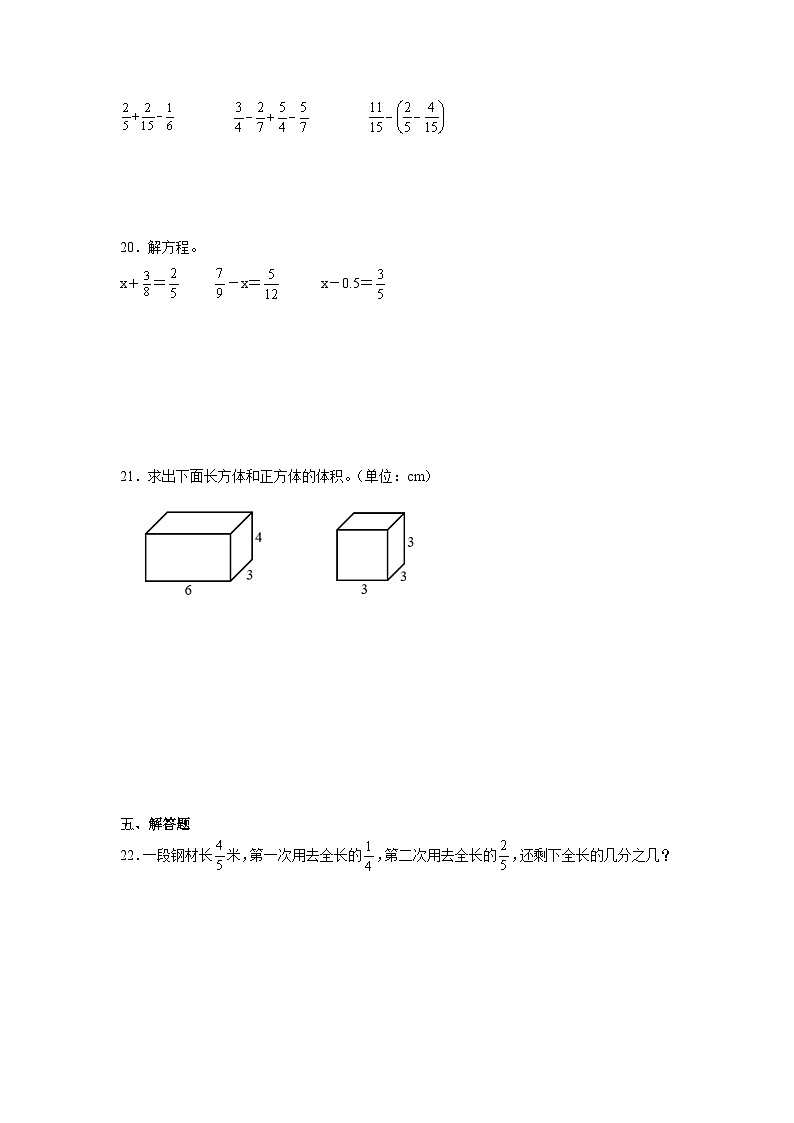 $\frac{2}{5}+\frac{2}{15}-\frac{1}{6}$　　$\frac{3}{4}-\frac{2}{7}+\frac{5}{4}-\frac{5}{7}$　　$\frac{11}{15}-\left(\frac{2}{5}-\frac{4}{15}\right)$

20．解方程。

$x+\frac{3}{8}=\frac{2}{5}$　　$\frac{7}{9}-x=\frac{5}{12}$　　$x-0.5=\frac{3}{5}$

21．求出下面长方体和正方体的体积。（单位：cm）

4
3
6

3
3
3

五、解答题

22．一段钢材长$\frac{4}{5}$米，第一次用去全长的$\frac{1}{4}$，第二次用去全长的$\frac{2}{5}$，还剩下全长的几分之几？